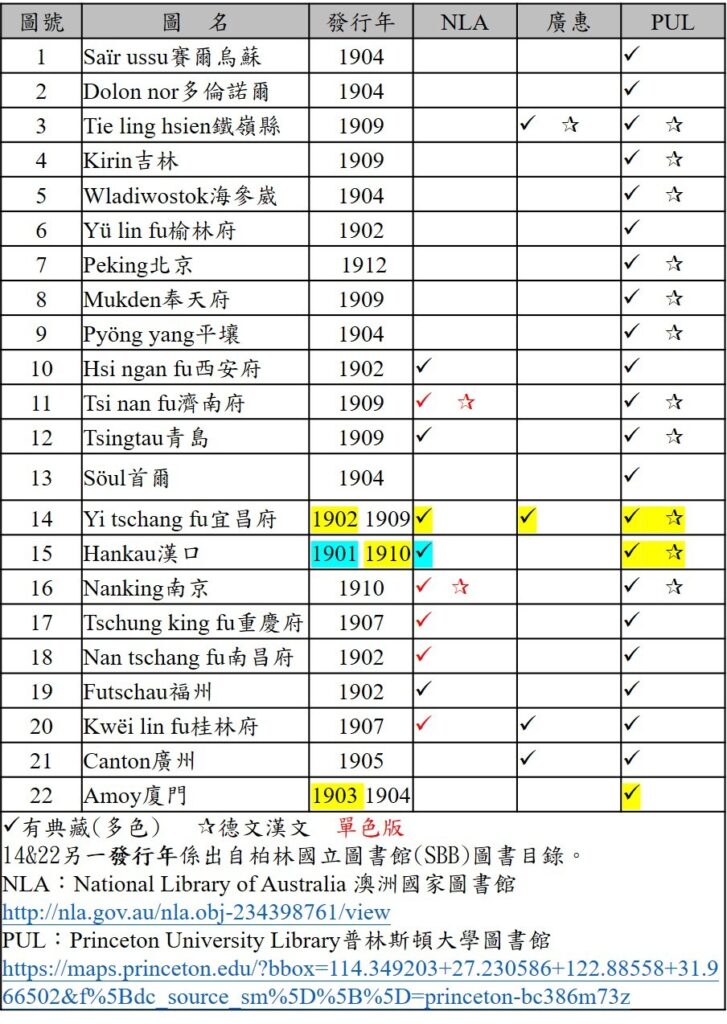 | 圖號 | 圖　名 | 發行年 | NLA | 廣惠 | PUL |
|---|---|---|---|---|---|
| 1 | Saïr ussu賽爾烏蘇 | 1904 | | | ✓ |
| 2 | Dolon nor多倫諾爾 | 1904 | | | ✓ |
| 3 | Tie ling hsien鐵嶺縣 | 1909 | | ✓ ☆ | ✓ ☆ |
| 4 | Kirin吉林 | 1909 | | | ✓ ☆ |
| 5 | Wladiwostok海參崴 | 1904 | | | ✓ ☆ |
| 6 | Yü lin fu榆林府 | 1902 | | | ✓ |
| 7 | Peking北京 | 1912 | | | ✓ ☆ |
| 8 | Mukden奉天府 | 1909 | | | ✓ ☆ |
| 9 | Pyöng yang平壤 | 1904 | | | ✓ ☆ |
| 10 | Hsi ngan fu西安府 | 1902 | ✓ | | ✓ |
| 11 | Tsi nan fu濟南府 | 1909 | ✓ ☆ | | ✓ ☆ |
| 12 | Tsingtau青島 | 1909 | ✓ | | ✓ ☆ |
| 13 | Söul首爾 | 1904 | | | ✓ |
| 14 | Yi tschang fu宜昌府 | 1902 1909 | ✓ | ✓ | ✓ ☆ |
| 15 | Hankau漢口 | 1901 1910 | ✓ | | ✓ ☆ |
| 16 | Nanking南京 | 1910 | ✓ ☆ | | ✓ ☆ |
| 17 | Tschung king fu重慶府 | 1907 | ✓ | | ✓ |
| 18 | Nan tschang fu南昌府 | 1902 | ✓ | | ✓ |
| 19 | Futschau福州 | 1902 | ✓ | | ✓ |
| 20 | Kwëi lin fu桂林府 | 1907 | ✓ | ✓ | ✓ |
| 21 | Canton廣州 | 1905 | | ✓ | ✓ |
| 22 | Amoy廈門 | 1903 1904 | | | ✓ |

✓有典藏(多色)　☆德文漢文　單色版
14&22另一發行年係出自柏林國立圖書館(SBB)圖書目錄。
NLA：National Library of Australia 澳洲國家圖書館
http://nla.gov.au/nla.obj-234398761/view
PUL：Princeton University Library普林斯頓大學圖書館
https://maps.princeton.edu/?bbox=114.349203+27.230586+122.88558+31.966502&f%5Bdc_source_sm%5D%5B%5D=princeton-bc386m73z